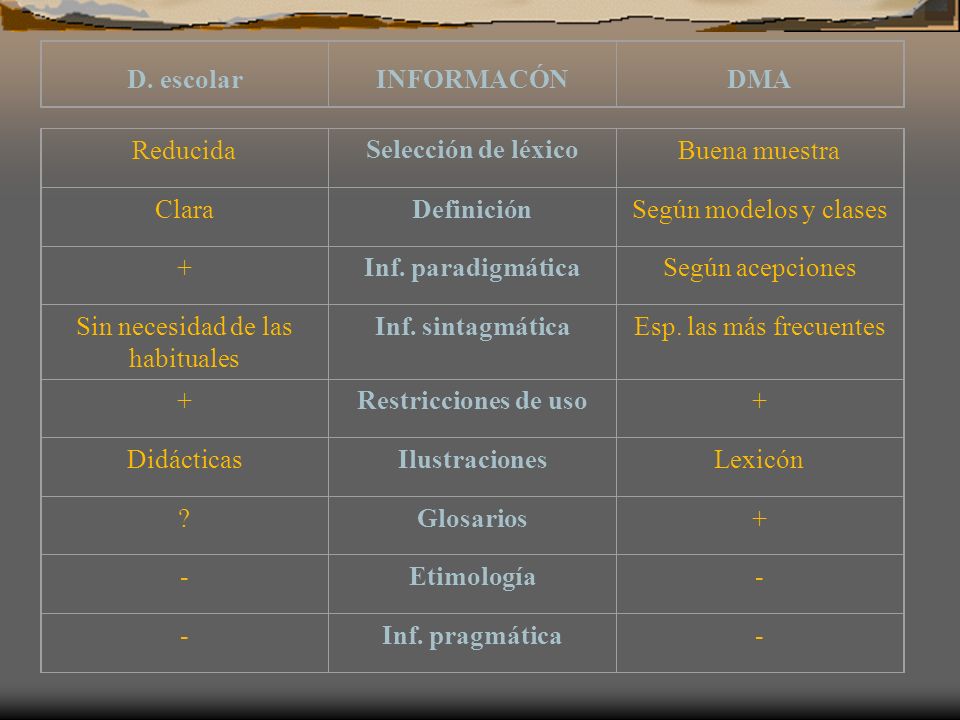 | D. escolar | INFORMACÓN | DMA |
|---|---|---|
| Reducida | Selección de léxico | Buena muestra |
| Clara | Definición | Según modelos y clases |
| + | Inf. paradigmática | Según acepciones |
| Sin necesidad de las habituales | Inf. sintagmática | Esp. las más frecuentes |
| + | Restricciones de uso | + |
| Didácticas | Ilustraciones | Lexicón |
| ? | Glosarios | + |
| - | Etimología | - |
| - | Inf. pragmática | - |